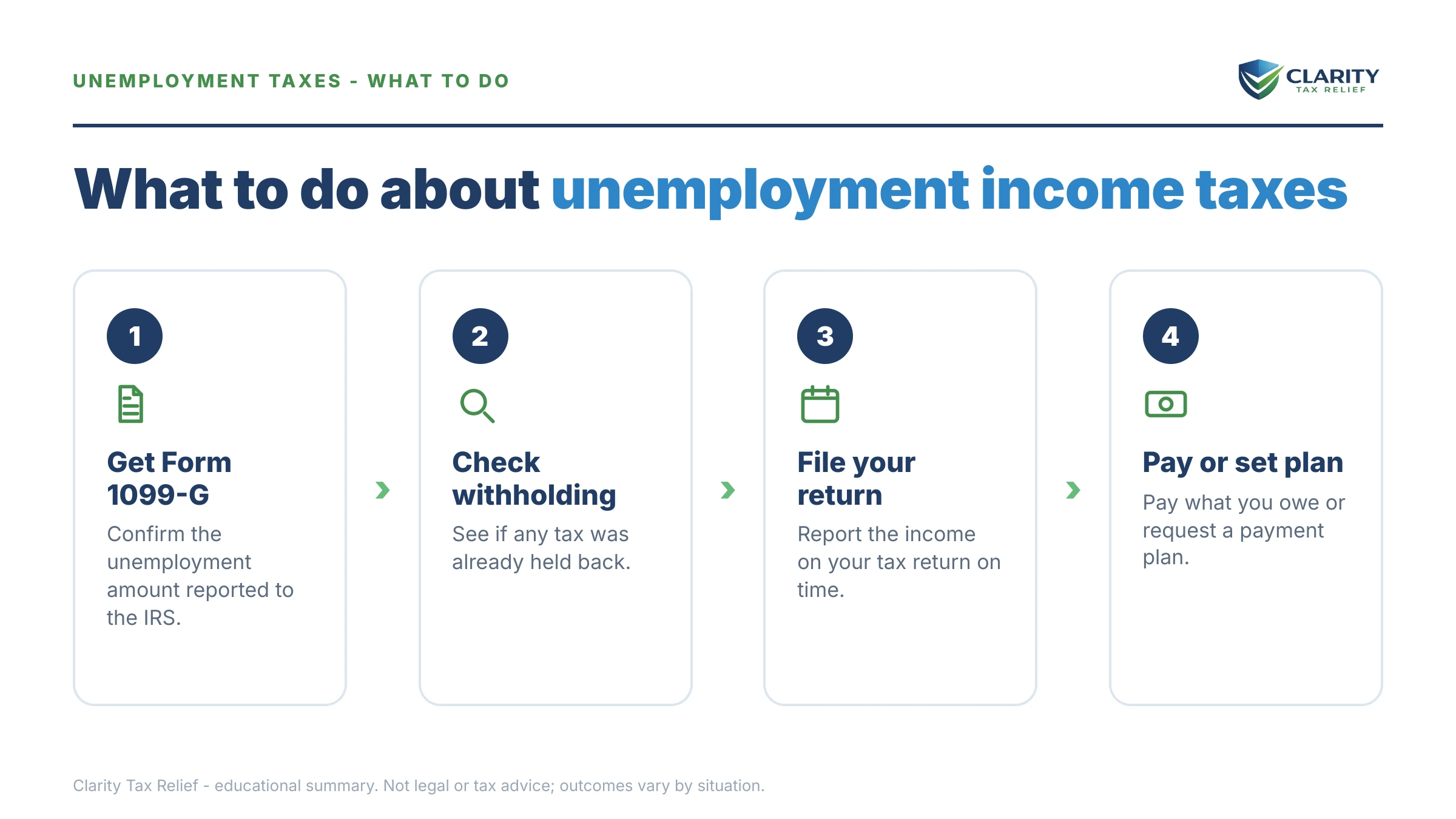 UNEMPLOYMENT TAXES - WHAT TO DO

CLARITY
TAX RELIEF

What to do about unemployment income taxes

1

Get Form 1099-G

Confirm the unemployment amount reported to the IRS.

2

Check withholding

See if any tax was already held back.

3

File your return

Report the income on your tax return on time.

4

Pay or set plan

Pay what you owe or request a payment plan.

Clarity Tax Relief - educational summary. Not legal or tax advice; outcomes vary by situation.